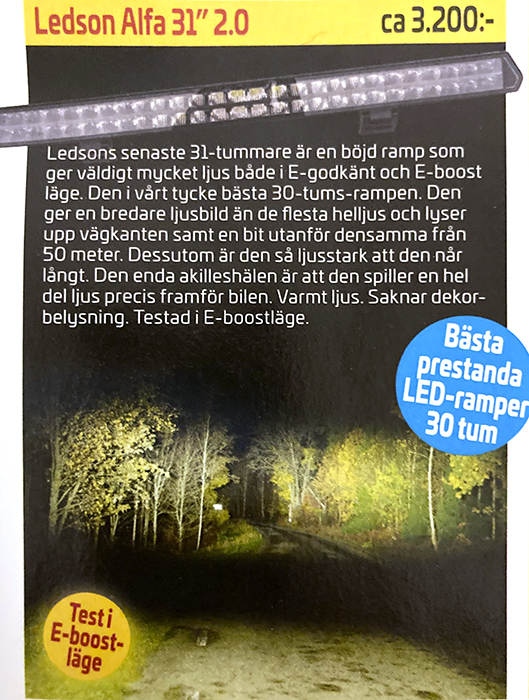 Ledson Alfa 31" 2.0

ca 3.200:-

Ledsons senaste 31-tummare är en böjd ramp som ger väldigt mycket ljus både i E-godkänt och E-boost läge. Den i vårt tycke bästa 30-tums-rampen. Den ger en bredare ljusbild än de flesta helljus och lyser upp vägkanten samt en bit utanför densamma från 50 meter. Dessutom är den så ljusstark att den når långt. Den enda akilleshälen är att den spiller en hel del ljus precis framför bilen. Varmt ljus. Saknar dekorbelysning. Testad i E-boostläge.

Bästa prestanda LED-ramper 30 tum

Test i E-boost-läge